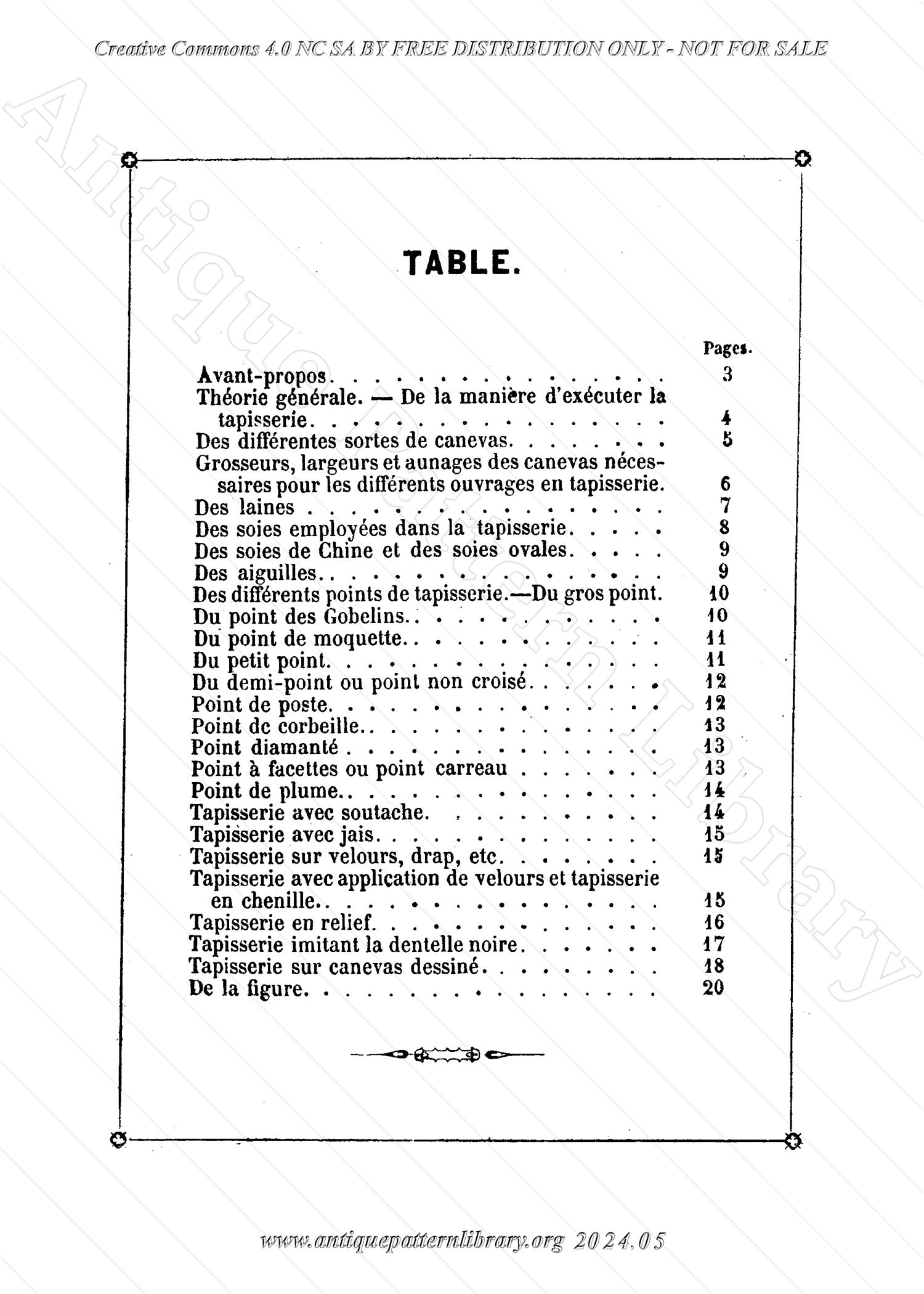 Creative Commons 4.0 NC SA BY FREE DISTRIBUTION ONLY - NOT FOR SALE

TABLE.

Pages.

Avant-propos 3

Théorie générale. — De la manière d'exécuter la tapisserie 4

Des différentes sortes de canevas 5

Grosseurs, largeurs et aunages des canevas nécessaires pour les différents ouvrages en tapisserie. 6

Des laines 7

Des soies employées dans la tapisserie 8

Des soies de Chine et des soies ovales 9

Des aiguilles 9

Des différents points de tapisserie.—Du gros point. 10

Du point des Gobelins 10

Du point de moquette 11

Du petit point 11

Du demi-point ou point non croisé 12

Point de poste 12

Point dc corbeille 13

Point diamanté 13

Point à facettes ou point carreau 13

Point de plume 14

Tapisserie avec soutache 14

Tapisserie avec jais 15

Tapisserie sur velours, drap, etc 15

Tapisserie avec application de velours et tapisserie en chenille 15

Tapisserie en relief 16

Tapisserie imitant la dentelle noire 17

Tapisserie sur canevas dessiné 18

De la figure 20

www.antiquepatternlibrary.org 2024.05

Antique Pattern Library